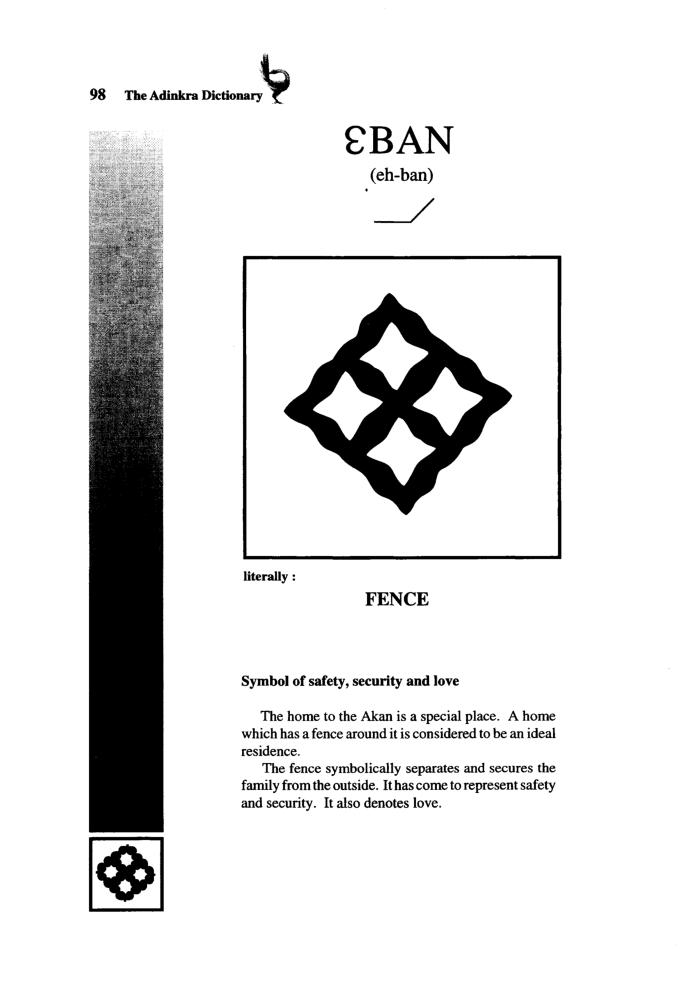 98 The Adinkra Dictionary

ƐBAN

(eh-ban)

literally :

FENCE

Symbol of safety, security and love

The home to the Akan is a special place. A home which has a fence around it is considered to be an ideal residence.

The fence symbolically separates and secures the family from the outside. It has come to represent safety and security. It also denotes love.